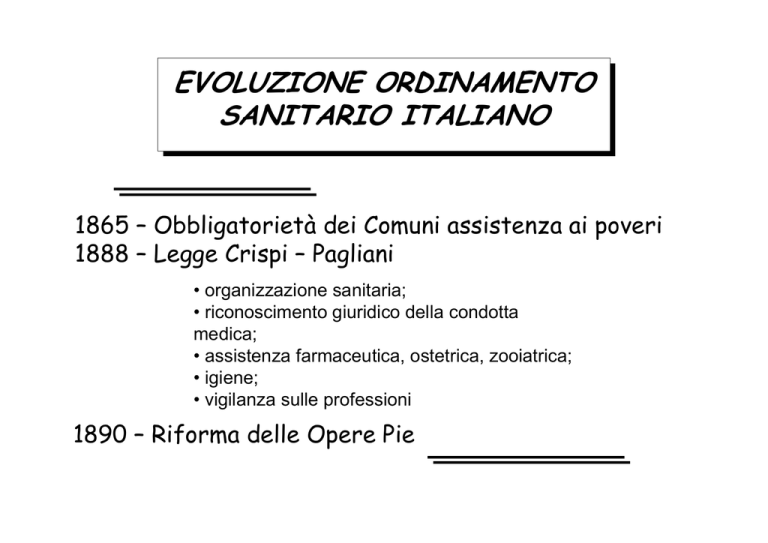 EVOLUZIONE ORDINAMENTO SANITARIO ITALIANO

1865 – Obbligatorietà dei Comuni assistenza ai poveri
1888 – Legge Crispi – Pagliani

• organizzazione sanitaria;
• riconoscimento giuridico della condotta medica;
• assistenza farmaceutica, ostetrica, zooiatrica;
• igiene;
• vigilanza sulle professioni

1890 – Riforma delle Opere Pie